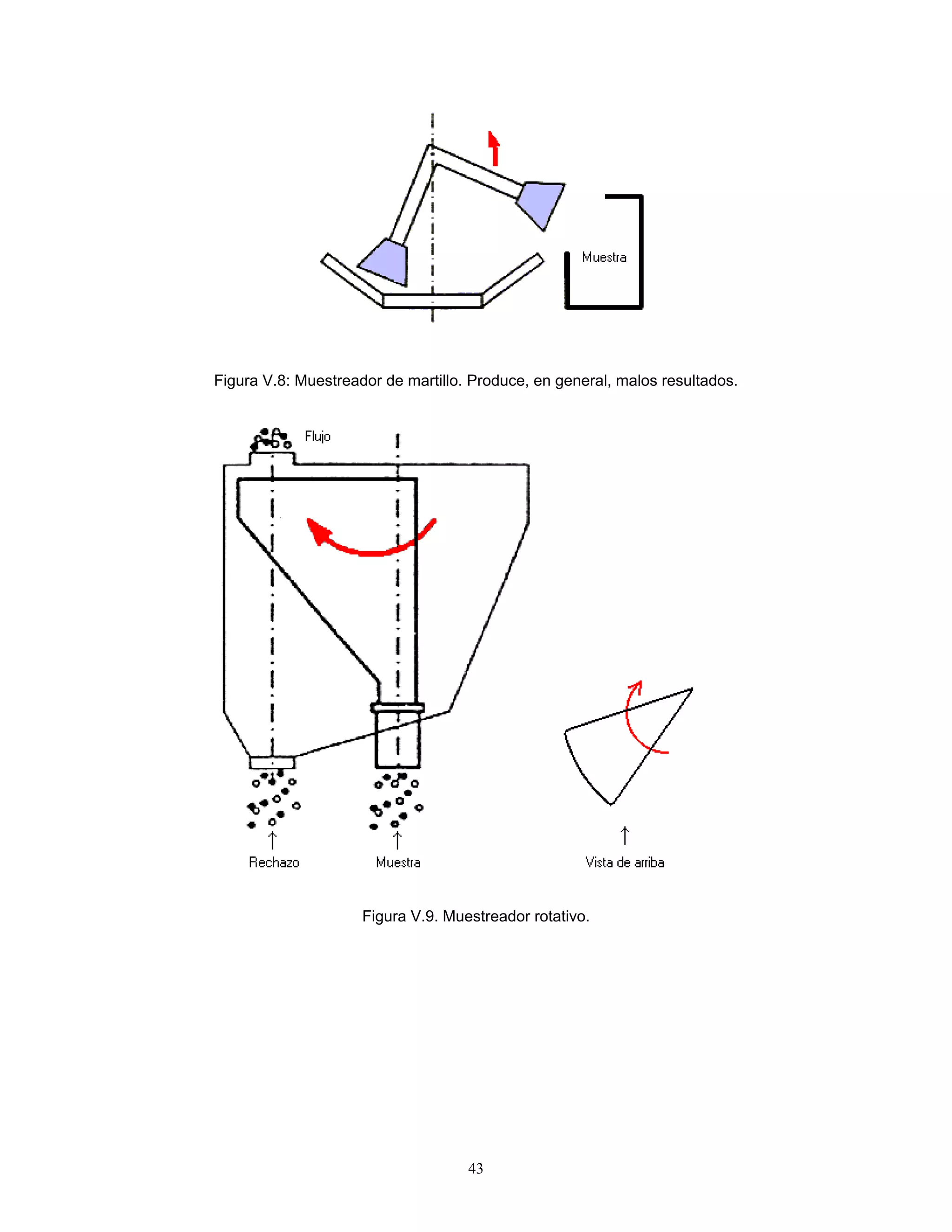 Muestra

Figura V.8: Muestreador de martillo. Produce, en general, malos resultados.

Flujo

Rechazo

Muestra

Vista de arriba

Figura V.9. Muestreador rotativo.

43